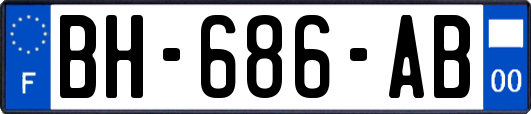 F
BH-686-AB
00